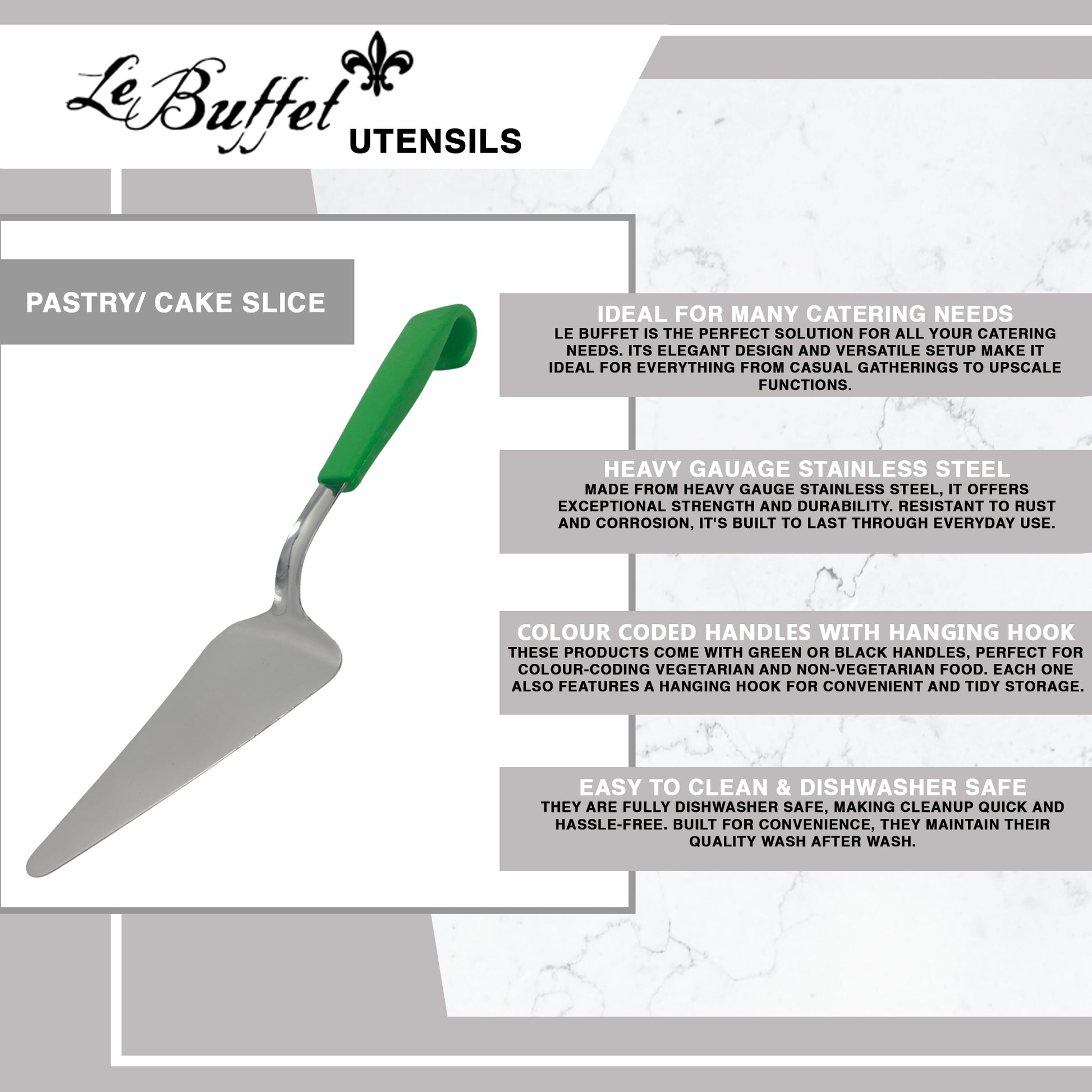 Le Buffet
UTENSILS

PASTRY/ CAKE SLICE

IDEAL FOR MANY CATERING NEEDS
LE BUFFET IS THE PERFECT SOLUTION FOR ALL YOUR CATERING NEEDS. ITS ELEGANT DESIGN AND VERSATILE SETUP MAKE IT IDEAL FOR EVERYTHING FROM CASUAL GATHERINGS TO UPSCALE FUNCTIONS.

HEAVY GAUAGE STAINLESS STEEL
MADE FROM HEAVY GAUGE STAINLESS STEEL, IT OFFERS EXCEPTIONAL STRENGTH AND DURABILITY. RESISTANT TO RUST AND CORROSION, IT'S BUILT TO LAST THROUGH EVERYDAY USE.

COLOUR CODED HANDLES WITH HANGING HOOK
THESE PRODUCTS COME WITH GREEN OR BLACK HANDLES, PERFECT FOR COLOUR-CODING VEGETARIAN AND NON-VEGETARIAN FOOD. EACH ONE ALSO FEATURES A HANGING HOOK FOR CONVENIENT AND TIDY STORAGE.

EASY TO CLEAN & DISHWASHER SAFE
THEY ARE FULLY DISHWASHER SAFE, MAKING CLEANUP QUICK AND HASSLE-FREE. BUILT FOR CONVENIENCE, THEY MAINTAIN THEIR QUALITY WASH AFTER WASH.